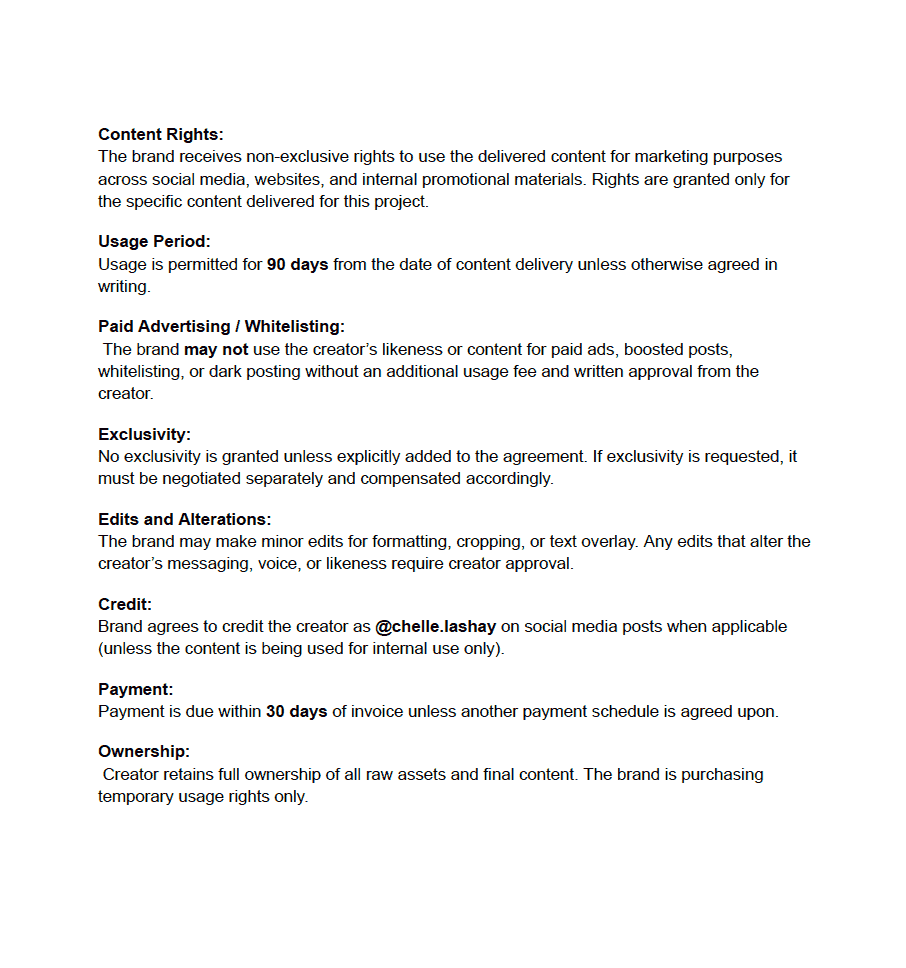 Content Rights:
The brand receives non-exclusive rights to use the delivered content for marketing purposes across social media, websites, and internal promotional materials. Rights are granted only for the specific content delivered for this project.

Usage Period:
Usage is permitted for 90 days from the date of content delivery unless otherwise agreed in writing.

Paid Advertising / Whitelisting:
The brand may not use the creator's likeness or content for paid ads, boosted posts, whitelisting, or dark posting without an additional usage fee and written approval from the creator.

Exclusivity:
No exclusivity is granted unless explicitly added to the agreement. If exclusivity is requested, it must be negotiated separately and compensated accordingly.

Edits and Alterations:
The brand may make minor edits for formatting, cropping, or text overlay. Any edits that alter the creator's messaging, voice, or likeness require creator approval.

Credit:
Brand agrees to credit the creator as @chelle.lashay on social media posts when applicable (unless the content is being used for internal use only).

Payment:
Payment is due within 30 days of invoice unless another payment schedule is agreed upon.

Ownership:
Creator retains full ownership of all raw assets and final content. The brand is purchasing temporary usage rights only.